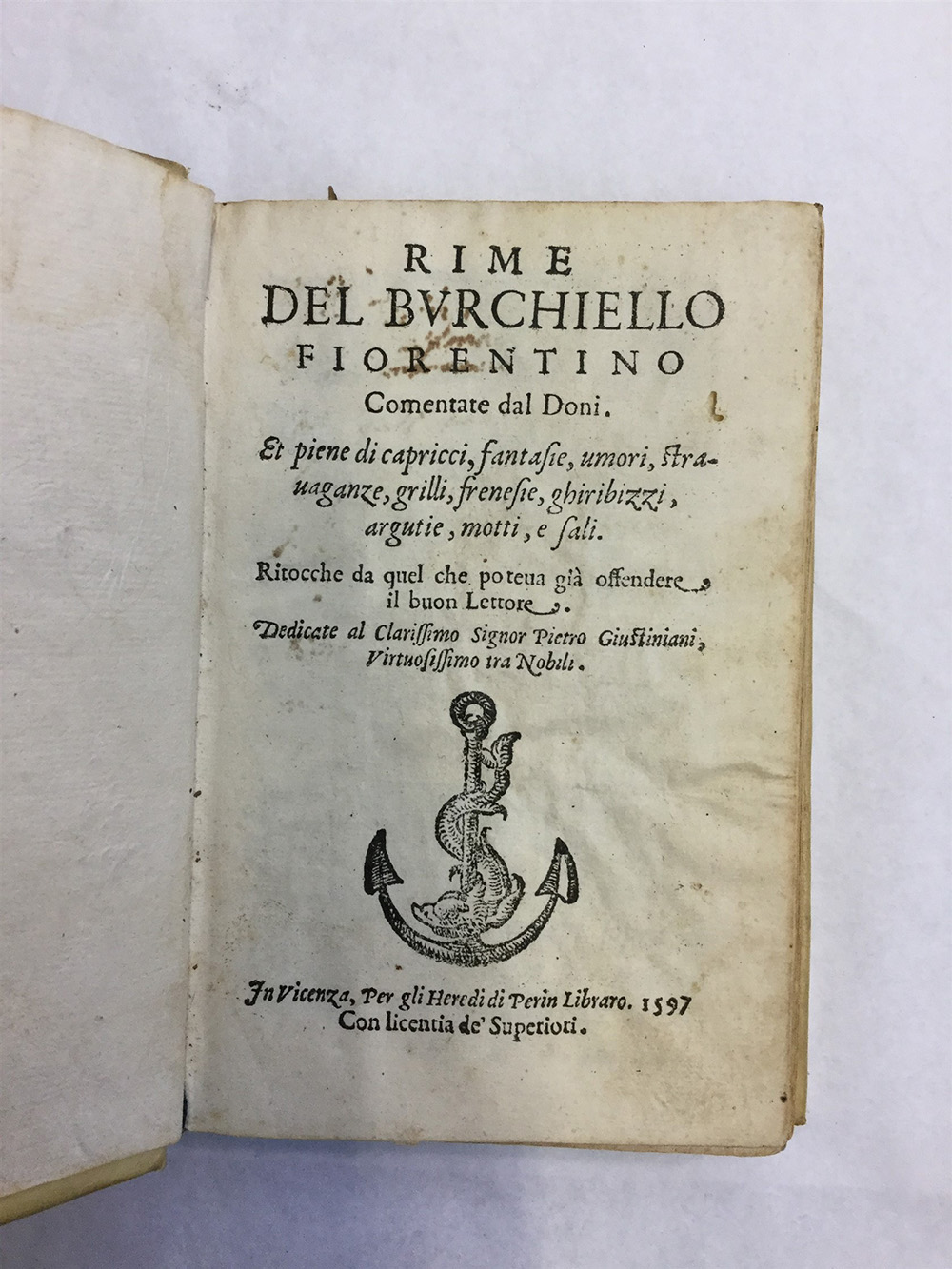 RIME
DEL BVRCHIELLO
FIORENTINO
Comentate dal Doni.

Et piene di capricci, fantasie, umori, strauaganze, grilli, frenesie, ghiribizzi, argutie, motti, e sali.

Ritocche da quel che poteua già offendere il buon Lettore.

Dedicate al Clarissimo Signor Pietro Giustiniani, Virtuosissimo tra Nobili.

In Vicenza, Per gli Heredi di Perin Libraro. 1597
Con licentia de' Superiori.